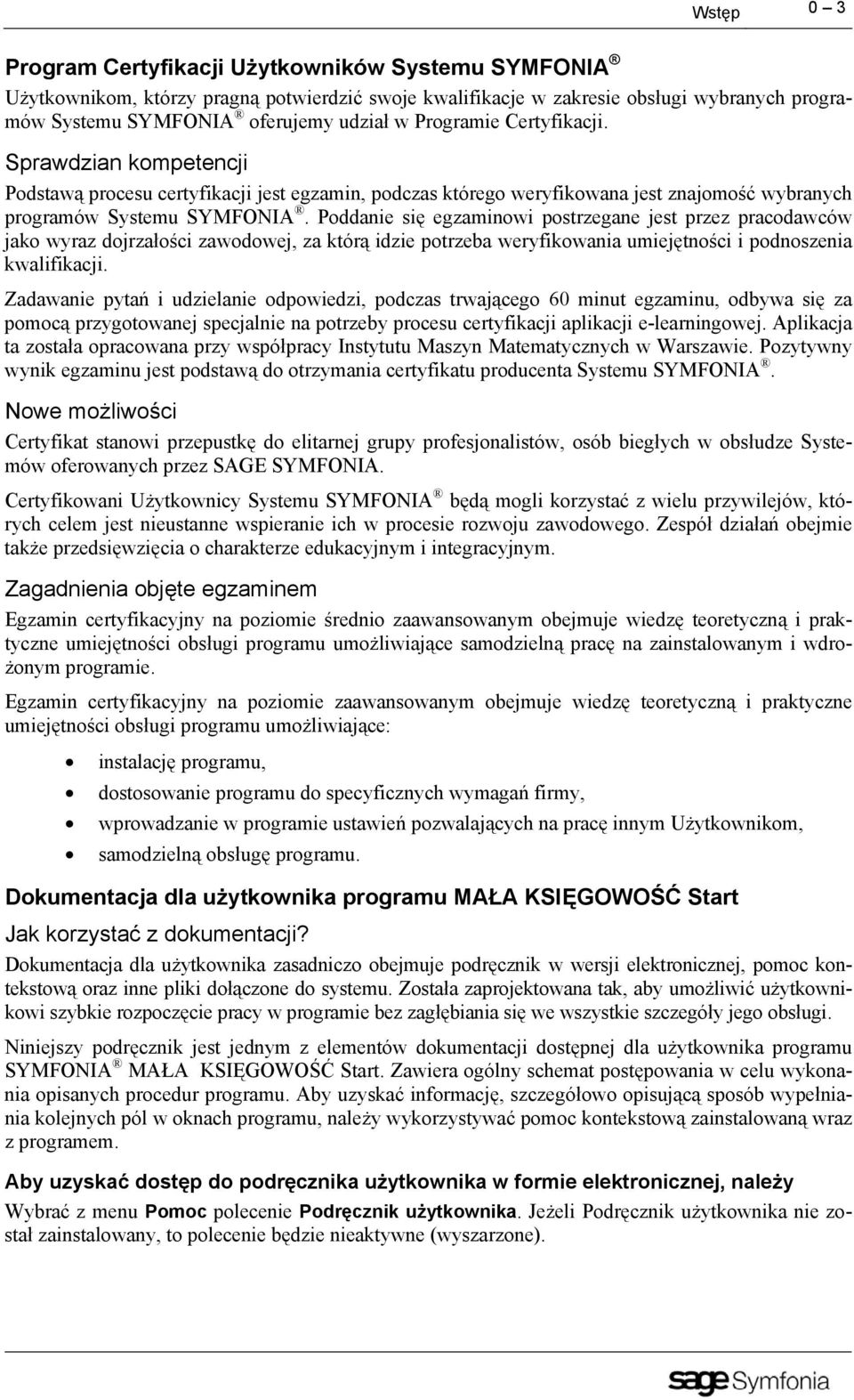 Wstęp 0 – 3

Program Certyfikacji Użytkowników Systemu SYMFONIA ®

Użytkownikom, którzy pragną potwierdzić swoje kwalifikacje w zakresie obsługi wybranych programów Systemu SYMFONIA ® oferujemy udział w Programie Certyfikacji.

Sprawdzian kompetencji

Podstawą procesu certyfikacji jest egzamin, podczas którego weryfikowana jest znajomość wybranych programów Systemu SYMFONIA ®. Poddanie się egzaminowi postrzegane jest przez pracodawców jako wyraz dojrzałości zawodowej, za którą idzie potrzeba weryfikowania umiejętności i podnoszenia kwalifikacji.

Zadawanie pytań i udzielanie odpowiedzi, podczas trwającego 60 minut egzaminu, odbywa się za pomocą przygotowanej specjalnie na potrzeby procesu certyfikacji aplikacji e-learningowej. Aplikacja ta została opracowana przy współpracy Instytutu Maszyn Matematycznych w Warszawie. Pozytywny wynik egzaminu jest podstawą do otrzymania certyfikatu producenta Systemu SYMFONIA ®.

Nowe możliwości

Certyfikat stanowi przepustkę do elitarnej grupy profesjonalistów, osób biegłych w obsłudze Systemów oferowanych przez SAGE SYMFONIA.

Certyfikowani Użytkownicy Systemu SYMFONIA ® będą mogli korzystać z wielu przywilejów, których celem jest nieustanne wspieranie ich w procesie rozwoju zawodowego. Zespół działań obejmie także przedsięwzięcia o charakterze edukacyjnym i integracyjnym.

Zagadnienia objęte egzaminem

Egzamin certyfikacyjny na poziomie średnio zaawansowanym obejmuje wiedzę teoretyczną i praktyczne umiejętności obsługi programu umożliwiające samodzielną pracę na zainstalowanym i wdrożonym programie.

Egzamin certyfikacyjny na poziomie zaawansowanym obejmuje wiedzę teoretyczną i praktyczne umiejętności obsługi programu umożliwiające:

• instalację programu,
• dostosowanie programu do specyficznych wymagań firmy,
• wprowadzanie w programie ustawień pozwalających na pracę innym Użytkownikom,
• samodzielną obsługę programu.

Dokumentacja dla użytkownika programu MAŁA KSIĘGOWOŚĆ Start

Jak korzystać z dokumentacji?

Dokumentacja dla użytkownika zasadniczo obejmuje podręcznik w wersji elektronicznej, pomoc kontekstową oraz inne pliki dołączone do systemu. Została zaprojektowana tak, aby umożliwić użytkownikowi szybkie rozpoczęcie pracy w programie bez zagłębiania się we wszystkie szczegóły jego obsługi.

Niniejszy podręcznik jest jednym z elementów dokumentacji dostępnej dla użytkownika programu SYMFONIA ® MAŁA KSIĘGOWOŚĆ Start. Zawiera ogólny schemat postępowania w celu wykonania opisanych procedur programu. Aby uzyskać informację, szczegółowo opisującą sposób wypełniania kolejnych pól w oknach programu, należy wykorzystywać pomoc kontekstową zainstalowaną wraz z programem.

Aby uzyskać dostęp do podręcznika użytkownika w formie elektronicznej, należy

Wybrać z menu Pomoc polecenie Podręcznik użytkownika. Jeżeli Podręcznik użytkownika nie został zainstalowany, to polecenie będzie nieaktywne (wyszarzone).

sage Symfonia